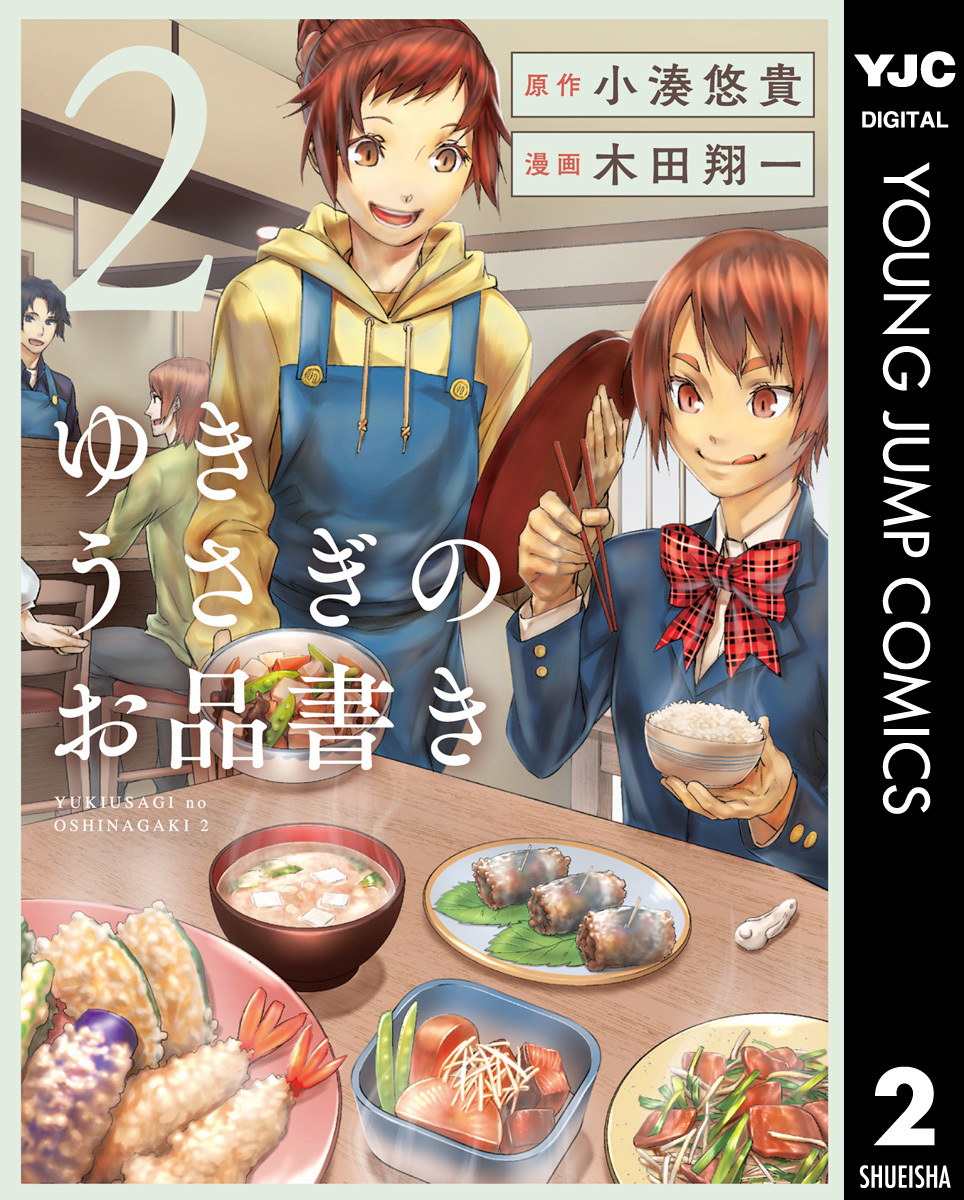 2

原作 小湊悠貴
漫画 木田翔一

ゆきうさぎのお品書き

YUKIUSAGI no OSHINAGAKI 2

YJC DIGITAL

YOUNG JUMP COMICS

2

SHUEISHA